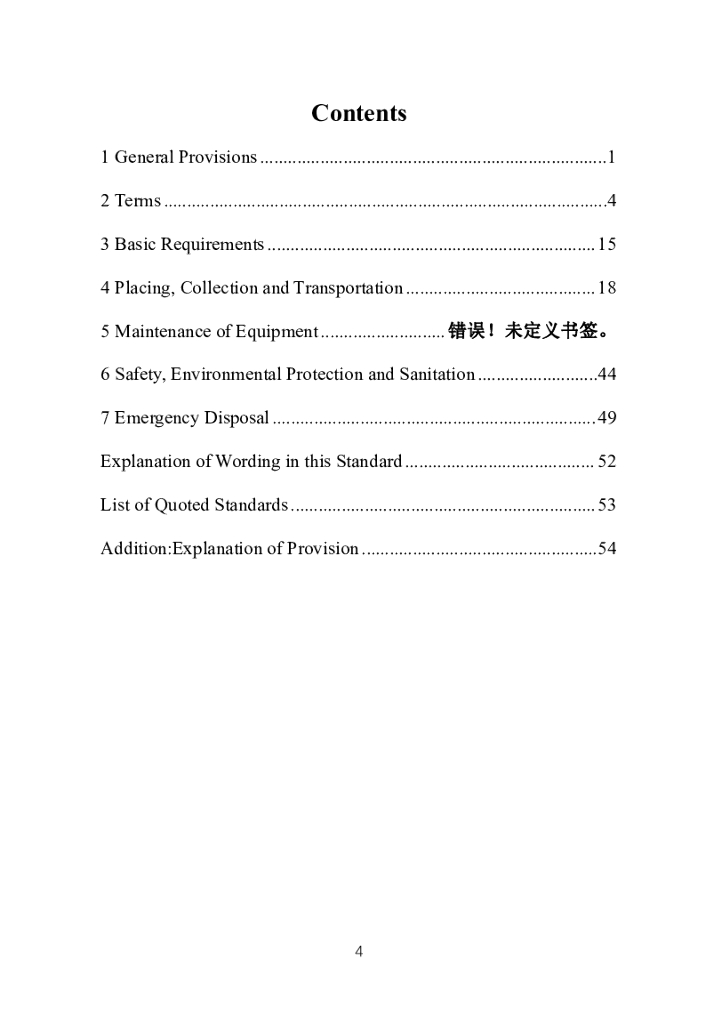 Contents

1 General Provisions 1

2 Terms 4

3 Basic Requirements 15

4 Placing, Collection and Transportation 18

5 Maintenance of Equipment 错误！未定义书签。

6 Safety, Environmental Protection and Sanitation 44

7 Emergency Disposal 49

Explanation of Wording in this Standard 52

List of Quoted Standards 53

Addition:Explanation of Provision 54

4